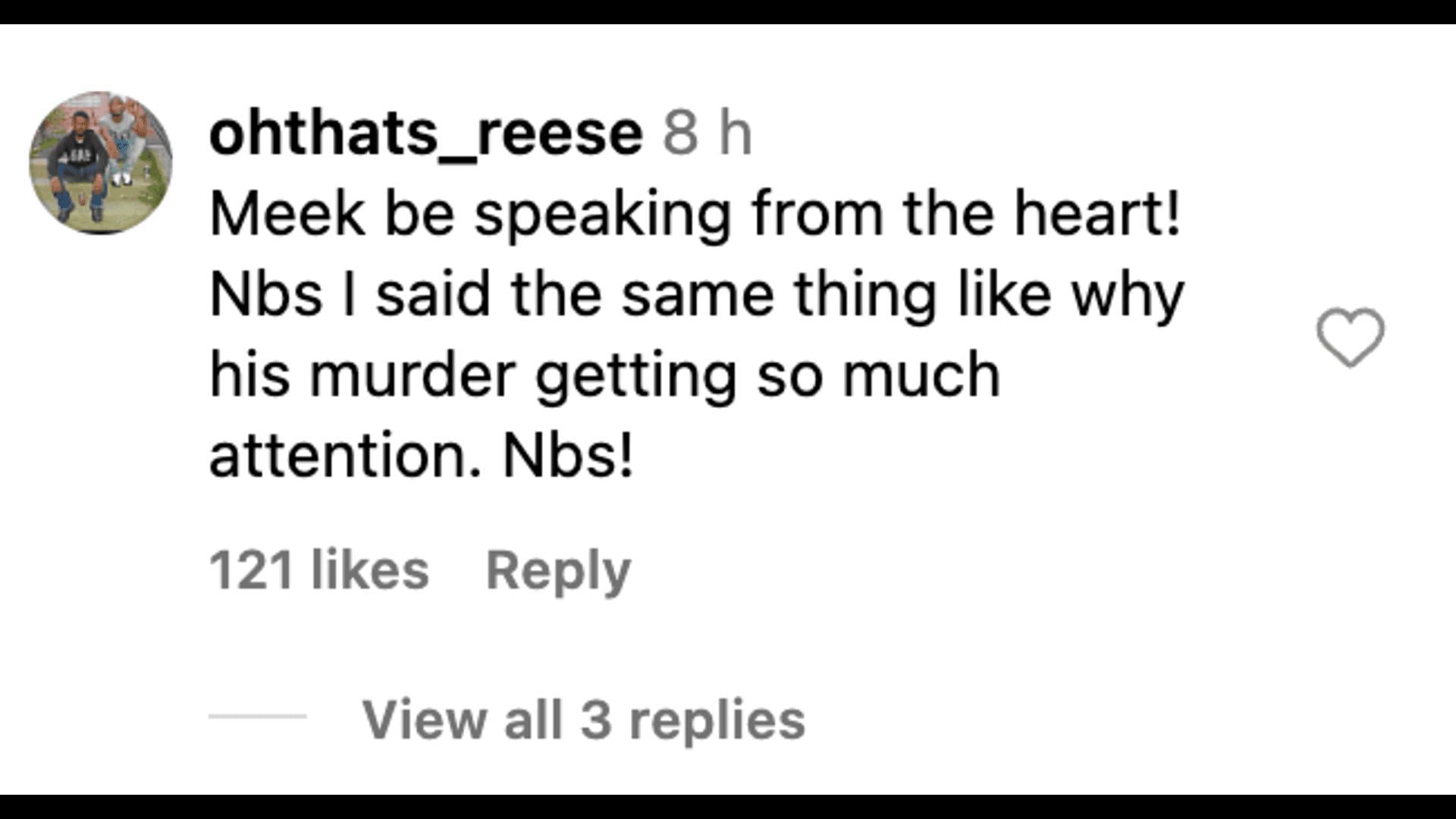 ohthats_reese 8 h
Meek be speaking from the heart! Nbs I said the same thing like why his murder getting so much attention. Nbs!

121 likes Reply

View all 3 replies